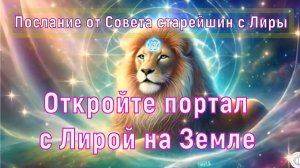 Послание от Совета старейшин с Лиры

Откройте портал с Лирой на Земле